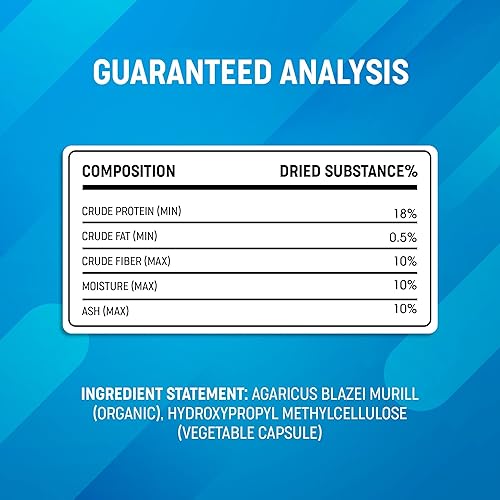 GUARANTEED ANALYSIS

| COMPOSITION | DRIED SUBSTANCE% |
|---|---|
| CRUDE PROTEIN (MIN) | 18% |
| CRUDE FAT (MIN) | 0.5% |
| CRUDE FIBER (MAX) | 10% |
| MOISTURE (MAX) | 10% |
| ASH (MAX) | 10% |

INGREDIENT STATEMENT: AGARICUS BLAZEI MURILL (ORGANIC), HYDROXYPROPYL METHYLCELLULOSE (VEGETABLE CAPSULE)